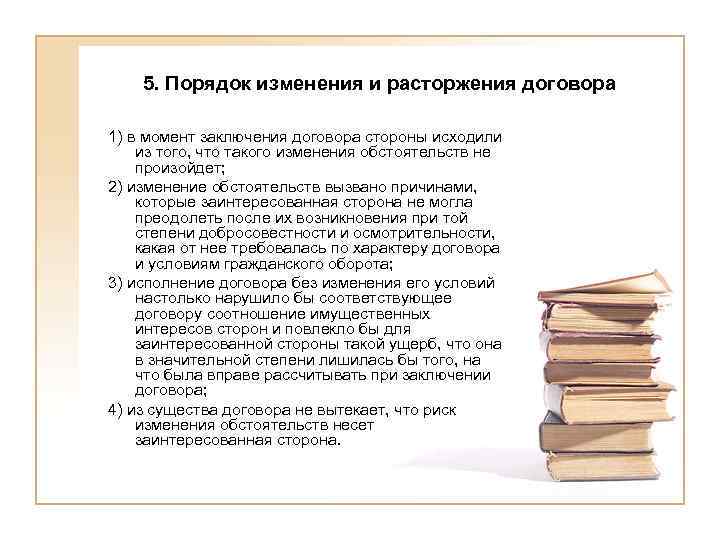 5. Порядок изменения и расторжения договора

1) в момент заключения договора стороны исходили из того, что такого изменения обстоятельств не произойдет;

2) изменение обстоятельств вызвано причинами, которые заинтересованная сторона не могла преодолеть после их возникновения при той степени добросовестности и осмотрительности, какая от нее требовалась по характеру договора и условиям гражданского оборота;

3) исполнение договора без изменения его условий настолько нарушило бы соответствующее договору соотношение имущественных интересов сторон и повлекло бы для заинтересованной стороны такой ущерб, что она в значительной степени лишилась бы того, на что была вправе рассчитывать при заключении договора;

4) из существа договора не вытекает, что риск изменения обстоятельств несет заинтересованная сторона.